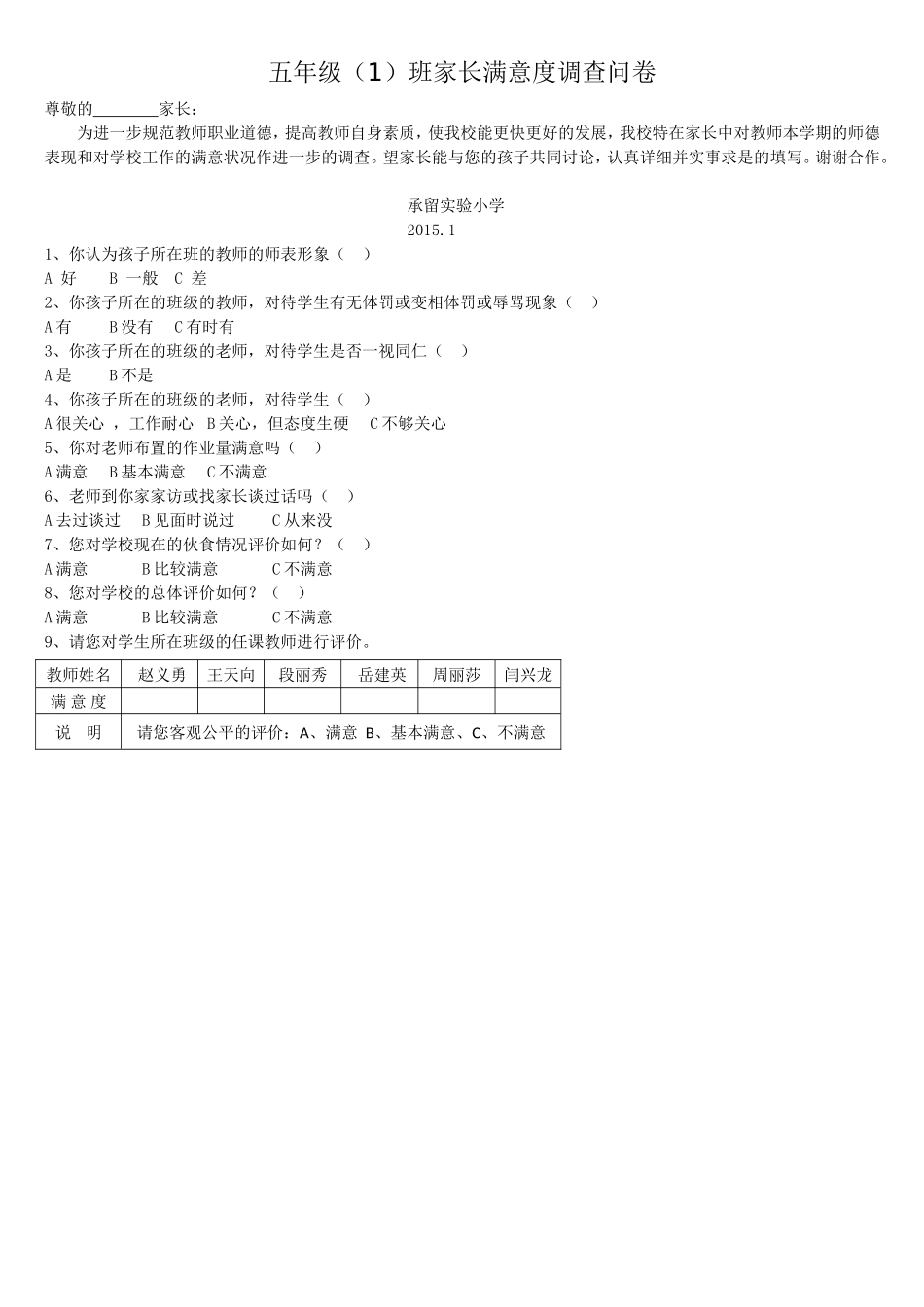 五年级（1）班家长满意度调查问卷

尊敬的________家长：

为进一步规范教师职业道德，提高教师自身素质，使我校能更快更好的发展，我校特在家长中对教师本学期的师德表现和对学校工作的满意状况作进一步的调查。望家长能与您的孩子共同讨论，认真详细并实事求是的填写。谢谢合作。

承留实验小学
2015.1

1、你认为孩子所在班的教师的师表形象（ ）
A 好 B 一般 C 差
2、你孩子所在的班级的教师，对待学生有无体罚或变相体罚或辱骂现象（ ）
A 有 B 没有 C 有时有
3、你孩子所在的班级的老师，对待学生是否一视同仁（ ）
A 是 B 不是
4、你孩子所在的班级的老师，对待学生（ ）
A 很关心 ，工作耐心 B 关心，但态度生硬 C 不够关心
5、你对老师布置的作业量满意吗（ ）
A 满意 B 基本满意 C 不满意
6、老师到你家家访或找家长谈过话吗（ ）
A 去过谈过 B 见面时说过 C 从来没
7、您对学校现在的伙食情况评价如何？（ ）
A 满意 B 比较满意 C 不满意
8、您对学校的总体评价如何？（ ）
A 满意 B 比较满意 C 不满意
9、请您对学生所在班级的任课教师进行评价。

| 教师姓名 | 赵义勇 | 王天向 | 段丽秀 | 岳建英 | 周丽莎 | 闫兴龙 |
|---|---|---|---|---|---|---|
| 满 意 度 | | | | | | |
| 说 明 | 请您客观公平的评价：A、满意 B、基本满意、C、不满意 | | | | | |